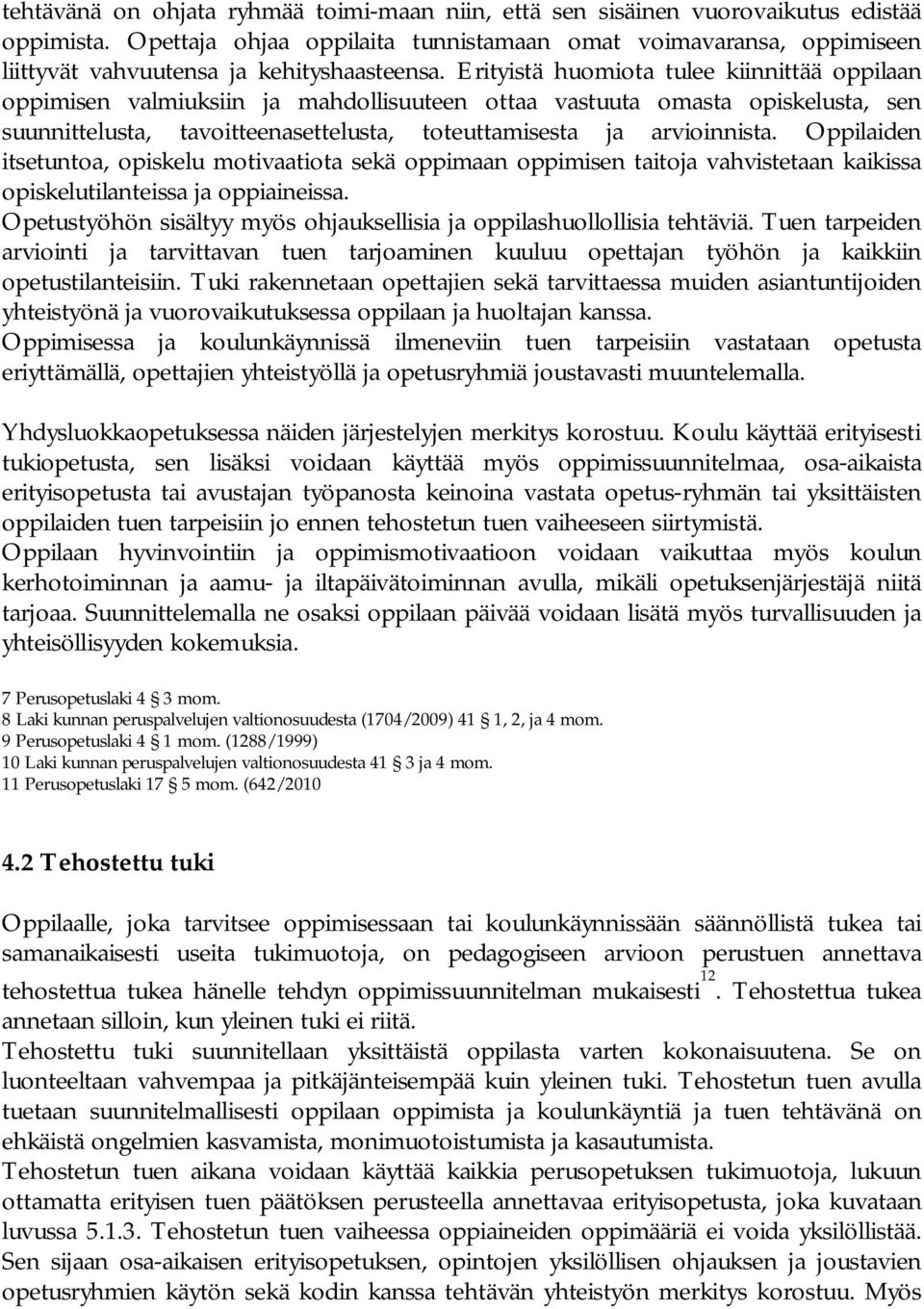 tehtävänä on ohjata ryhmää toimi-maan niin, että sen sisäinen vuorovaikutus edistää oppimista. Opettaja ohjaa oppilaita tunnistamaan omat voimavaransa, oppimiseen liittyvät vahvuutensa ja kehityshaasteensa. Erityistä huomiota tulee kiinnittää oppilaan oppimisen valmiuksiin ja mahdollisuuteen ottaa vastuuta omasta opiskelusta, sen suunnittelusta, tavoitteenasettelusta, toteuttamisesta ja arvioinnista. Oppilaiden itsetuntoa, opiskelu motivaatiota sekä oppimaan oppimisen taitoja vahvistetaan kaikissa opiskelutilanteissa ja oppiaineissa.
Opetustyöhön sisältyy myös ohjauksellisia ja oppilashuollollisia tehtäviä. Tuen tarpeiden arviointi ja tarvittavan tuen tarjoaminen kuuluu opettajan työhön ja kaikkiin opetustilanteisiin. Tuki rakennetaan opettajien sekä tarvittaessa muiden asiantuntijoiden yhteistyönä ja vuorovaikutuksessa oppilaan ja huoltajan kanssa.
Oppimisessa ja koulunkäynnissä ilmeneviin tuen tarpeisiin vastataan opetusta eriyttämällä, opettajien yhteistyöllä ja opetusryhmiä joustavasti muuntelemalla.

Yhdysluokkaopetuksessa näiden järjestelyjen merkitys korostuu. Koulu käyttää erityisesti tukiopetusta, sen lisäksi voidaan käyttää myös oppimissuunnitelmaa, osa-aikaista erityisopetusta tai avustajan työpanosta keinoina vastata opetus-ryhmän tai yksittäisten oppilaiden tuen tarpeisiin jo ennen tehostetun tuen vaiheeseen siirtymistä.
Oppilaan hyvinvointiin ja oppimismotivaatioon voidaan vaikuttaa myös koulun kerhotoiminnan ja aamu- ja iltapäivätoiminnan avulla, mikäli opetuksenjärjestäjä niitä tarjoaa. Suunnittelemalla ne osaksi oppilaan päivää voidaan lisätä myös turvallisuuden ja yhteisöllisyyden kokemuksia.

7 Perusopetuslaki 4 3 mom.
8 Laki kunnan peruspalvelujen valtionosuudesta (1704/2009) 41 1, 2, ja 4 mom.
9 Perusopetuslaki 4 1 mom. (1288/1999)
10 Laki kunnan peruspalvelujen valtionosuudesta 41 3 ja 4 mom.
11 Perusopetuslaki 17 5 mom. (642/2010

4.2 Tehostettu tuki

Oppilaalle, joka tarvitsee oppimisessaan tai koulunkäynnissään säännöllistä tukea tai samanaikaisesti useita tukimuotoja, on pedagogiseen arvioon perustuen annettava tehostettua tukea hänelle tehdyn oppimissuunnitelman mukaisesti$^{12}$. Tehostettua tukea annetaan silloin, kun yleinen tuki ei riitä.
Tehostettu tuki suunnitellaan yksittäistä oppilasta varten kokonaisuutena. Se on luonteeltaan vahvempaa ja pitkäjänteisempää kuin yleinen tuki. Tehostetun tuen avulla tuetaan suunnitelmallisesti oppilaan oppimista ja koulunkäyntiä ja tuen tehtävänä on ehkäistä ongelmien kasvamista, monimuotoistumista ja kasautumista.
Tehostetun tuen aikana voidaan käyttää kaikkia perusopetuksen tukimuotoja, lukuun ottamatta erityisen tuen päätöksen perusteella annettavaa erityisopetusta, joka kuvataan luvussa 5.1.3. Tehostetun tuen vaiheessa oppiaineiden oppimääriä ei voida yksilöllistää. Sen sijaan osa-aikaisen erityisopetuksen, opintojen yksilöllisen ohjauksen ja joustavien opetusryhmien käytön sekä kodin kanssa tehtävän yhteistyön merkitys korostuu. Myös